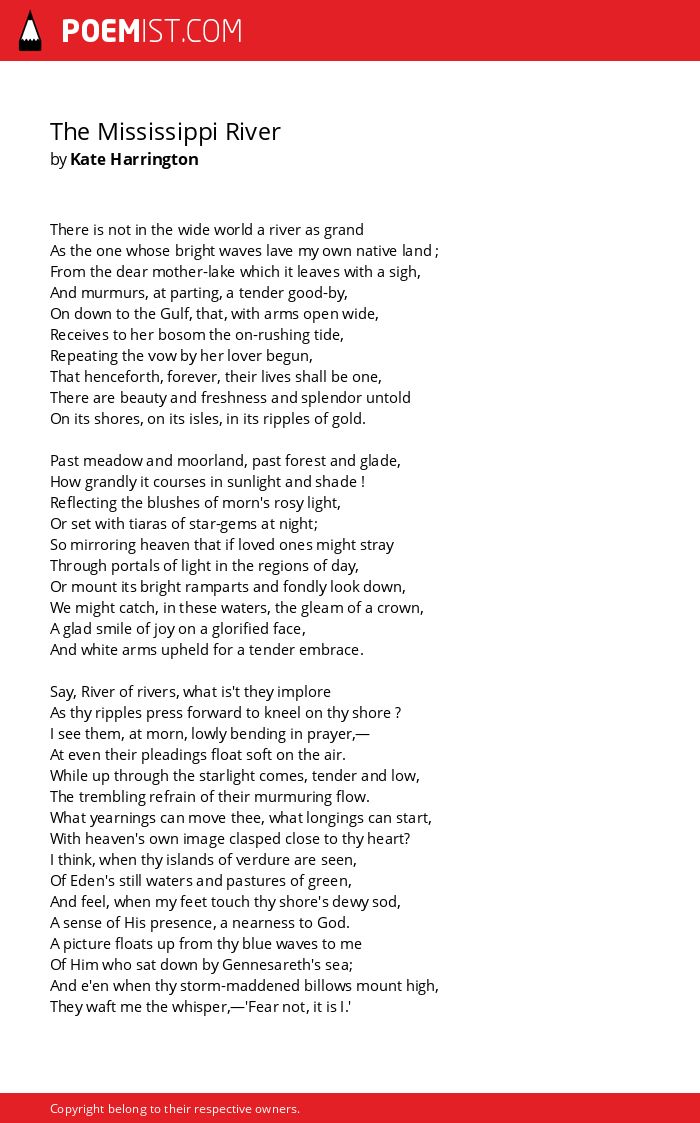 POEMIST.COM

The Mississippi River
by Kate Harrington

There is not in the wide world a river as grand
As the one whose bright waves lave my own native land ;
From the dear mother-lake which it leaves with a sigh,
And murmurs, at parting, a tender good-by,
On down to the Gulf, that, with arms open wide,
Receives to her bosom the on-rushing tide,
Repeating the vow by her lover begun,
That henceforth, forever, their lives shall be one,
There are beauty and freshness and splendor untold
On its shores, on its isles, in its ripples of gold.

Past meadow and moorland, past forest and glade,
How grandly it courses in sunlight and shade !
Reflecting the blushes of morn's rosy light,
Or set with tiaras of star-gems at night;
So mirroring heaven that if loved ones might stray
Through portals of light in the regions of day,
Or mount its bright ramparts and fondly look down,
We might catch, in these waters, the gleam of a crown,
A glad smile of joy on a glorified face,
And white arms upheld for a tender embrace.

Say, River of rivers, what is't they implore
As thy ripples press forward to kneel on thy shore ?
I see them, at morn, lowly bending in prayer,—
At even their pleadings float soft on the air.
While up through the starlight comes, tender and low,
The trembling refrain of their murmuring flow.
What yearnings can move thee, what longings can start,
With heaven's own image clasped close to thy heart?
I think, when thy islands of verdure are seen,
Of Eden's still waters and pastures of green,
And feel, when my feet touch thy shore's dewy sod,
A sense of His presence, a nearness to God.
A picture floats up from thy blue waves to me
Of Him who sat down by Gennesareth's sea;
And e'en when thy storm-maddened billows mount high,
They waft me the whisper,—'Fear not, it is I.'

Copyright belong to their respective owners.